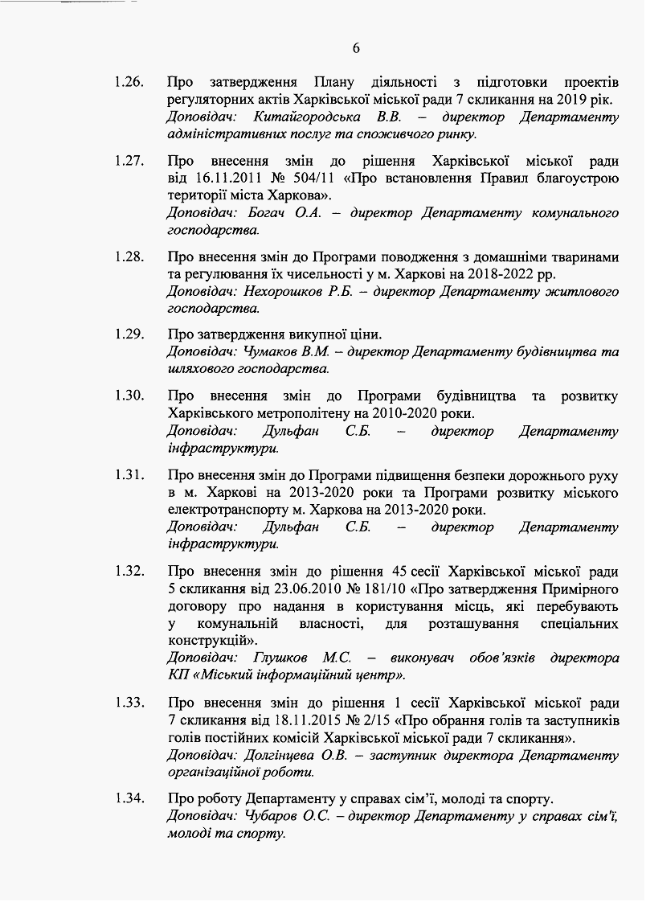 6

1.26. Про затвердження Плану діяльності з підготовки проектів регуляторних актів Харківської міської ради 7 скликання на 2019 рік.
Доповідач: Китайгородська В.В. – директор Департаменту адміністративних послуг та споживчого ринку.

1.27. Про внесення змін до рішення Харківської міської ради від 16.11.2011 № 504/11 «Про встановлення Правил благоустрою території міста Харкова».
Доповідач: Богач О.А. – директор Департаменту комунального господарства.

1.28. Про внесення змін до Програми поводження з домашніми тваринами та регулювання їх чисельності у м. Харкові на 2018-2022 рр.
Доповідач: Нехорошков Р.Б. – директор Департаменту житлового господарства.

1.29. Про затвердження викупної ціни.
Доповідач: Чумаков В.М. – директор Департаменту будівництва та шляхового господарства.

1.30. Про внесення змін до Програми будівництва та розвитку Харківського метрополітену на 2010-2020 роки.
Доповідач: Дульфан С.Б. – директор Департаменту інфраструктури.

1.31. Про внесення змін до Програми підвищення безпеки дорожнього руху в м. Харкові на 2013-2020 роки та Програми розвитку міського електротранспорту м. Харкова на 2013-2020 роки.
Доповідач: Дульфан С.Б. – директор Департаменту інфраструктури.

1.32. Про внесення змін до рішення 45 сесії Харківської міської ради 5 скликання від 23.06.2010 № 181/10 «Про затвердження Примірного договору про надання в користування місць, які перебувають у комунальній власності, для розташування спеціальних конструкцій».
Доповідач: Глушков М.С. – виконувач обов'язків директора КП «Міський інформаційний центр».

1.33. Про внесення змін до рішення 1 сесії Харківської міської ради 7 скликання від 18.11.2015 № 2/15 «Про обрання голів та заступників голів постійних комісій Харківської міської ради 7 скликання».
Доповідач: Долгінцева О.В. – заступник директора Департаменту організаційної роботи.

1.34. Про роботу Департаменту у справах сім'ї, молоді та спорту.
Доповідач: Чубаров О.С. – директор Департаменту у справах сім'ї, молоді та спорту.